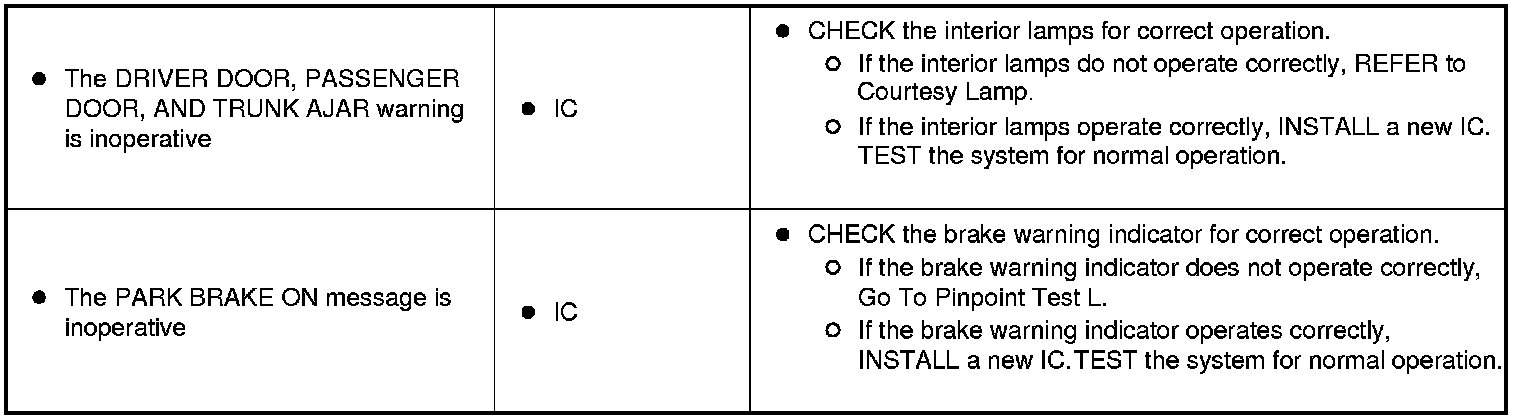 | | | |
|---|---|---|
| • The DRIVER DOOR, PASSENGER DOOR, AND TRUNK AJAR warning is inoperative | • IC | • CHECK the interior lamps for correct operation. ○ If the interior lamps do not operate correctly, REFER to Courtesy Lamp. ○ If the interior lamps operate correctly, INSTALL a new IC. TEST the system for normal operation. |
| • The PARK BRAKE ON message is inoperative | • IC | • CHECK the brake warning indicator for correct operation. ○ If the brake warning indicator does not operate correctly, Go To Pinpoint Test L. ○ If the brake warning indicator operates correctly, INSTALL a new IC.TEST the system for normal operation. |